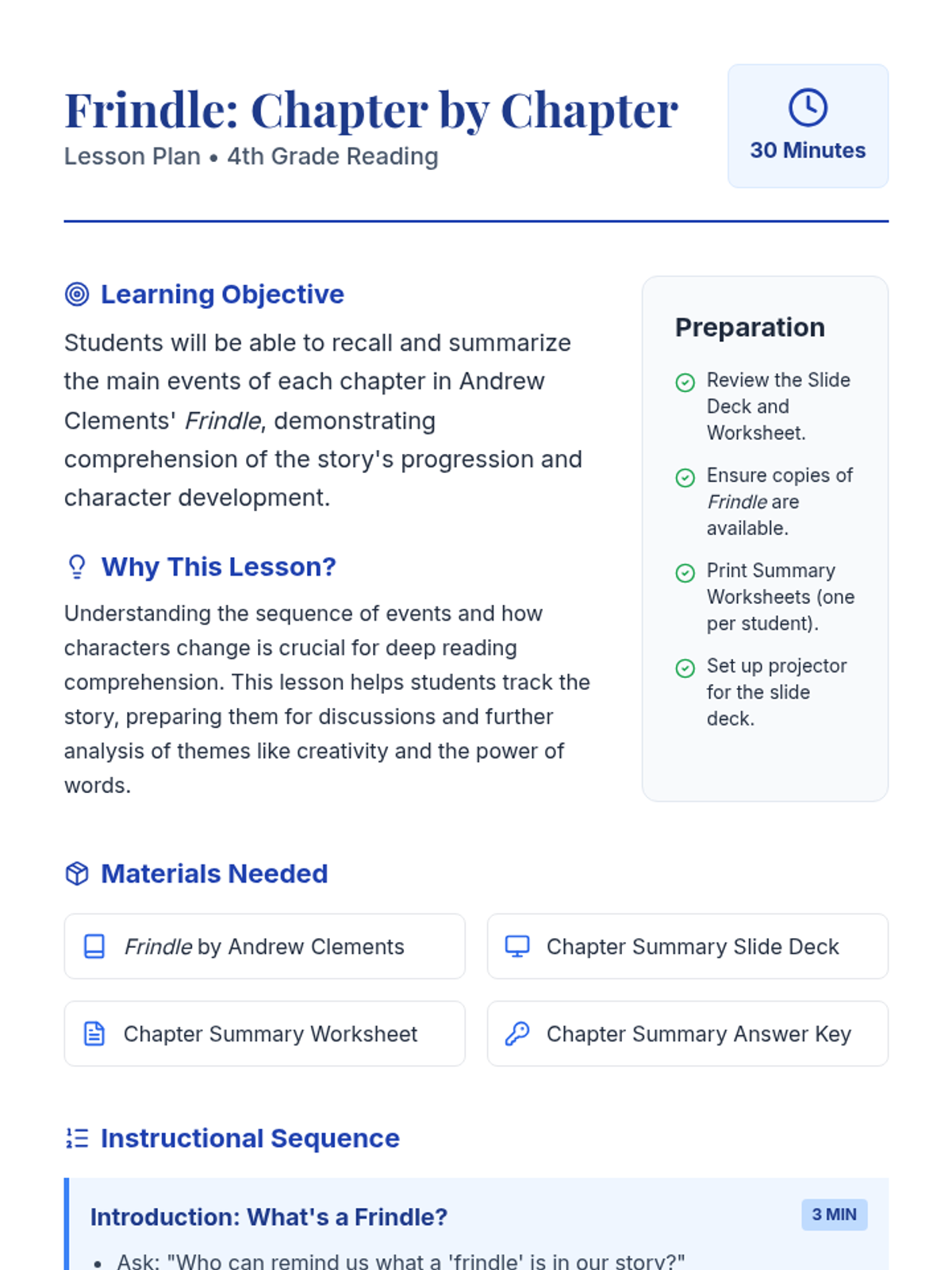 Frindle: Chapter by Chapter
Lesson Plan • 4th Grade Reading

30 Minutes

Learning Objective

Students will be able to recall and summarize the main events of each chapter in Andrew Clements' Frindle, demonstrating comprehension of the story's progression and character development.

Why This Lesson?

Understanding the sequence of events and how characters change is crucial for deep reading comprehension. This lesson helps students track the story, preparing them for discussions and further analysis of themes like creativity and the power of words.

Preparation

Review the Slide Deck and Worksheet.

Ensure copies of Frindle are available.

Print Summary Worksheets (one per student).

Set up projector for the slide deck.

Materials Needed

Frindle by Andrew Clements

Chapter Summary Slide Deck

Chapter Summary Worksheet

Chapter Summary Answer Key

Instructional Sequence

Introduction: What's a Frindle?

3 MIN

• Ask: "Who can remind us what a 'frindle' is in our story?"